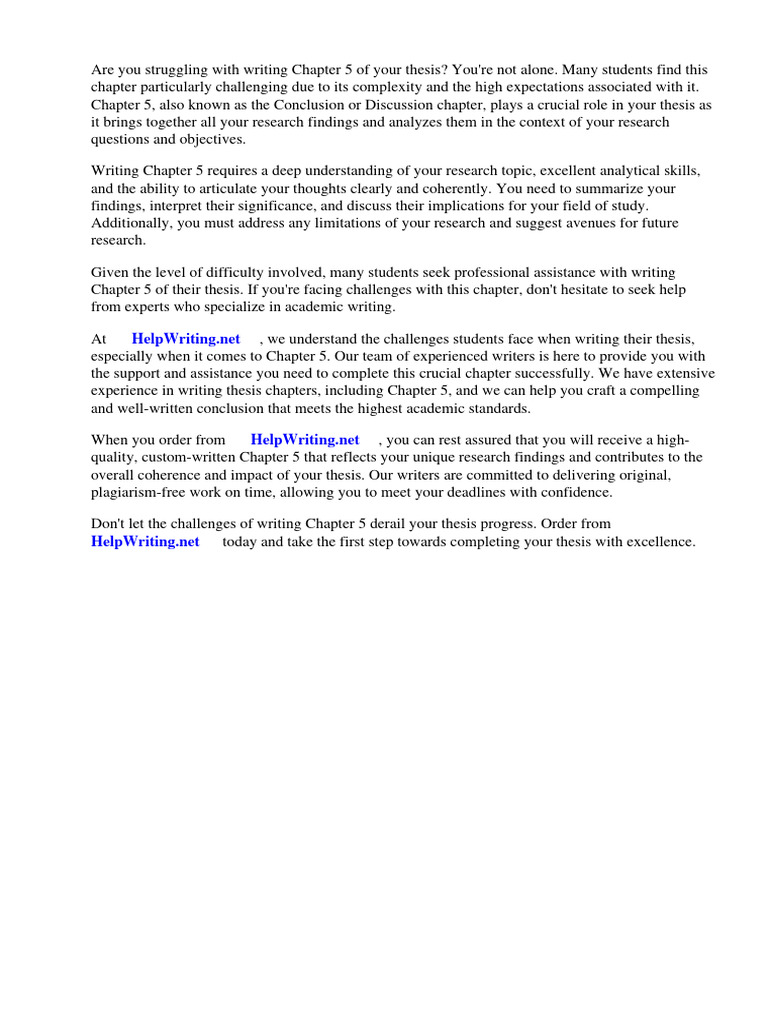 Are you struggling with writing Chapter 5 of your thesis? You're not alone. Many students find this chapter particularly challenging due to its complexity and the high expectations associated with it. Chapter 5, also known as the Conclusion or Discussion chapter, plays a crucial role in your thesis as it brings together all your research findings and analyzes them in the context of your research questions and objectives.

Writing Chapter 5 requires a deep understanding of your research topic, excellent analytical skills, and the ability to articulate your thoughts clearly and coherently. You need to summarize your findings, interpret their significance, and discuss their implications for your field of study. Additionally, you must address any limitations of your research and suggest avenues for future research.

Given the level of difficulty involved, many students seek professional assistance with writing Chapter 5 of their thesis. If you're facing challenges with this chapter, don't hesitate to seek help from experts who specialize in academic writing.

At HelpWriting.net , we understand the challenges students face when writing their thesis, especially when it comes to Chapter 5. Our team of experienced writers is here to provide you with the support and assistance you need to complete this crucial chapter successfully. We have extensive experience in writing thesis chapters, including Chapter 5, and we can help you craft a compelling and well-written conclusion that meets the highest academic standards.

When you order from HelpWriting.net , you can rest assured that you will receive a high-quality, custom-written Chapter 5 that reflects your unique research findings and contributes to the overall coherence and impact of your thesis. Our writers are committed to delivering original, plagiarism-free work on time, allowing you to meet your deadlines with confidence.

Don't let the challenges of writing Chapter 5 derail your thesis progress. Order from HelpWriting.net today and take the first step towards completing your thesis with excellence.